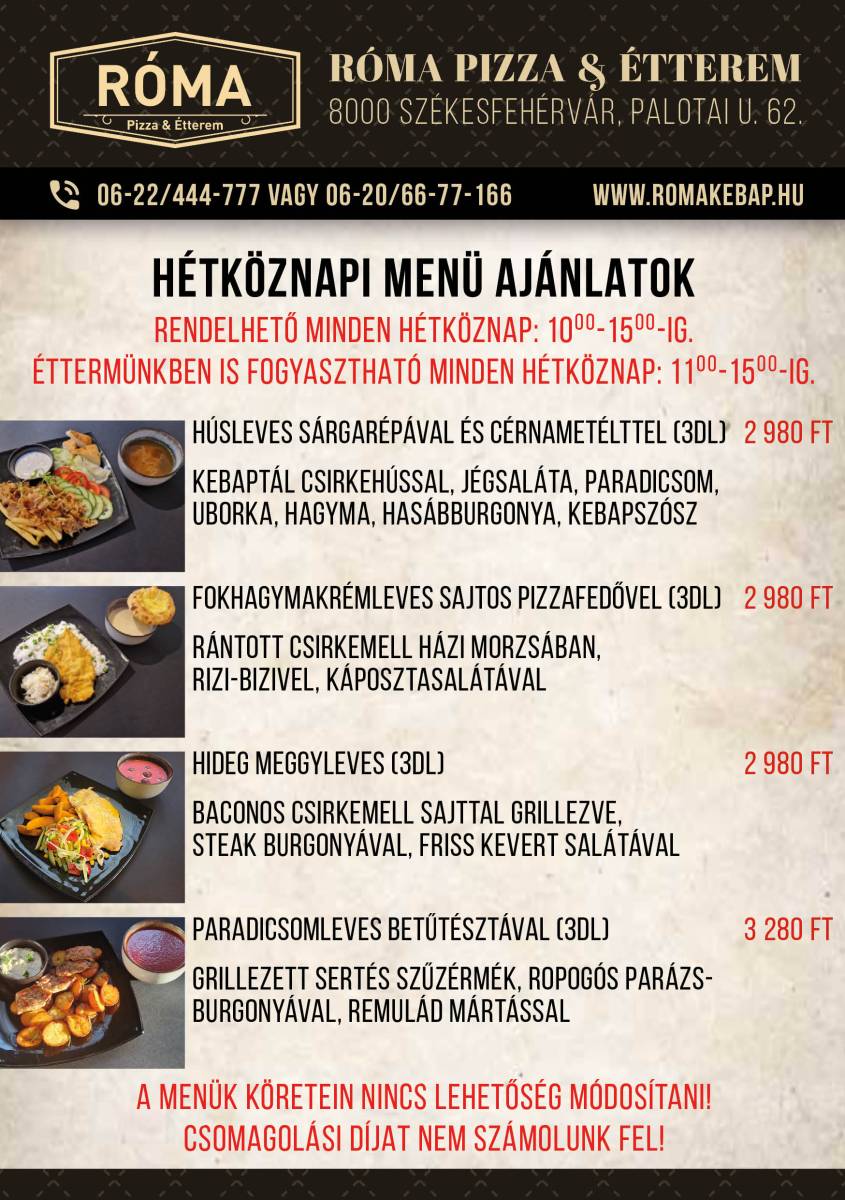 RÓMA
Pizza & Étterem

RÓMA PIZZA & ÉTTEREM
8000 SZÉKESFEHÉRVÁR, PALOTAI U. 62.

06-22/444-777 VAGY 06-20/66-77-166
WWW.ROMAKEBAP.HU

HÉTKÖZNAPI MENÜ AJÁNLATOK

RENDELHETŐ MINDEN HÉTKÖZNAP: $10^{00}$-$15^{00}$-IG.
ÉTTERMÜNKBEN IS FOGYASZTHATÓ MINDEN HÉTKÖZNAP: $11^{00}$-$15^{00}$-IG.

HÚSLEVES SÁRGARÉPÁVAL ÉS CÉRNAMETÉLTTEL (3DL) 2 980 FT

KEBAPTÁL CSIRKEHÚSSAL, JÉGSALÁTA, PARADICSOM, UBORKA, HAGYMA, HASÁBBURGONYA, KEBAPSZÓSZ

FOKHAGYMAKRÉMLEVES SAJTOS PIZZAFEDŐVEL (3DL) 2 980 FT

RÁNTOTT CSIRKEMELL HÁZI MORZSÁBAN, RIZI-BIZIVEL, KÁPOSZTASALÁTÁVAL

HIDEG MEGGYLEVES (3DL) 2 980 FT

BACONOS CSIRKEMELL SAJTTAL GRILLEZVE, STEAK BURGONYÁVAL, FRISS KEVERT SALÁTÁVAL

PARADICSOMLEVES BETŰTÉSZTÁVAL (3DL) 3 280 FT

GRILLEZETT SERTÉS SZŰZÉRMÉK, ROPOGÓS PARÁZSBURGONYÁVAL, REMULÁD MÁRTÁSSAL

A MENÜK KÖRETEIN NINCS LEHETŐSÉG MÓDOSÍTANI!
CSOMAGOLÁSI DÍJAT NEM SZÁMOLUNK FEL!